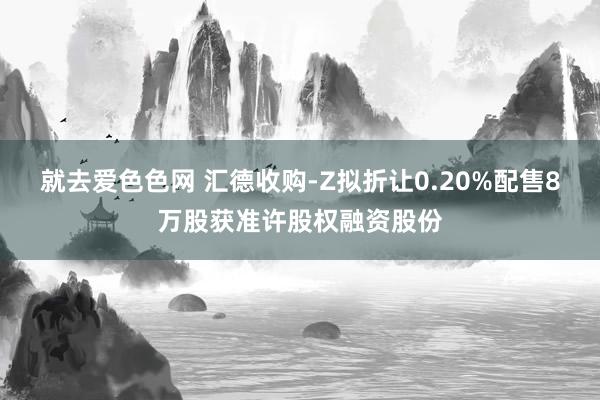 就去爱色色网 汇德收购-Z拟折让0.20%配售8万股获准许股权融资股份